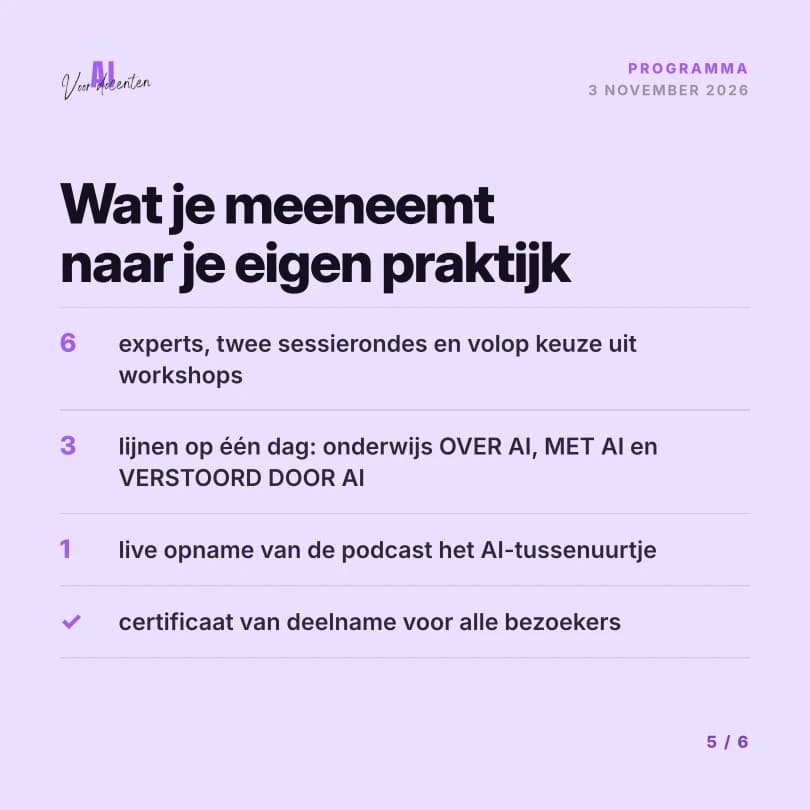 AI Voor docenten

PROGRAMMA
3 NOVEMBER 2026

Wat je meeneemt naar je eigen praktijk

6 experts, twee sessierondes en volop keuze uit workshops

3 lijnen op één dag: onderwijs OVER AI, MET AI en VERSTOORD DOOR AI

1 live opname van de podcast het AI-tussenuurtje

✓ certificaat van deelname voor alle bezoekers

5 / 6